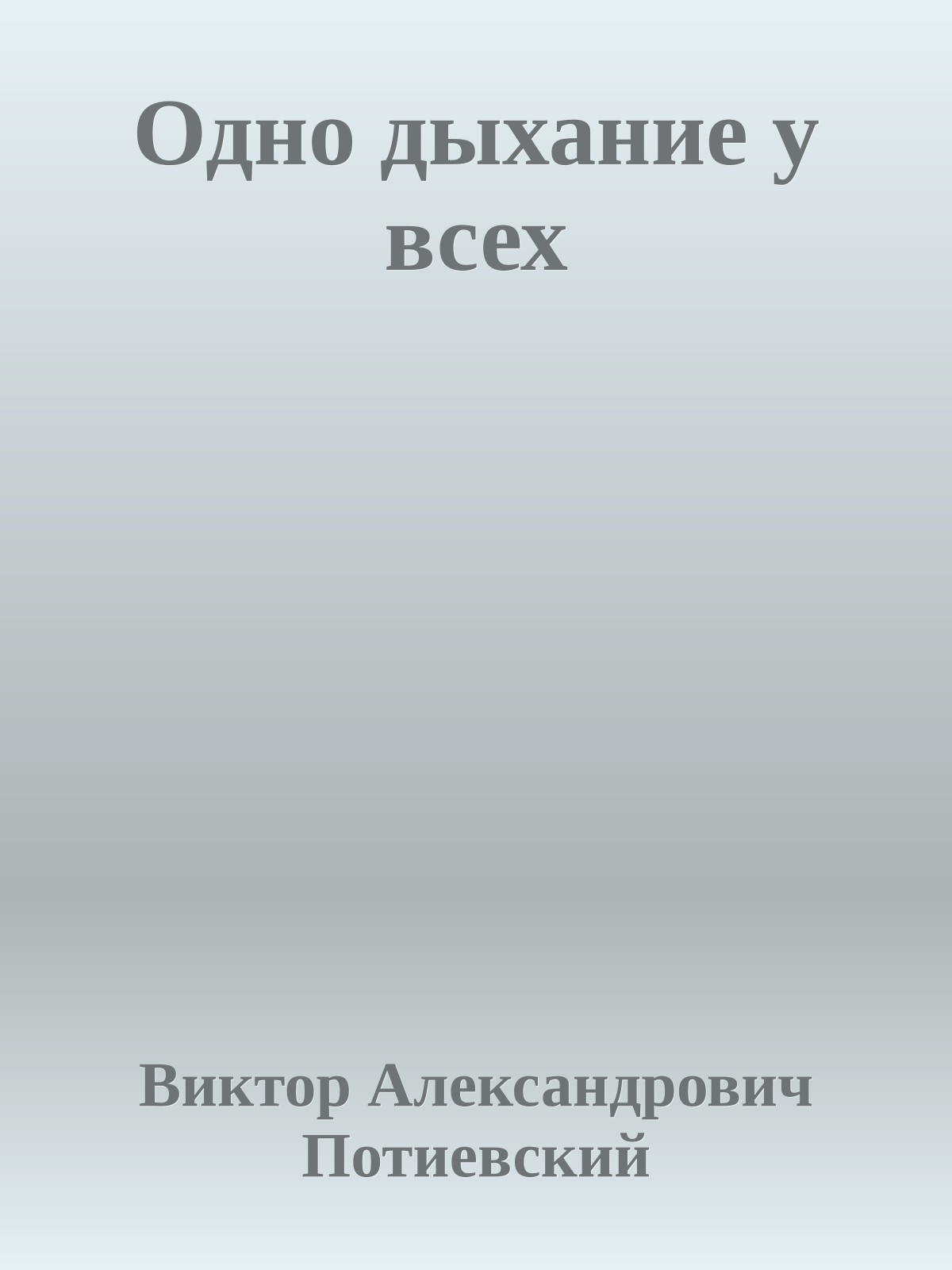 Одно дыхание у всех

Виктор Александрович Потиевский